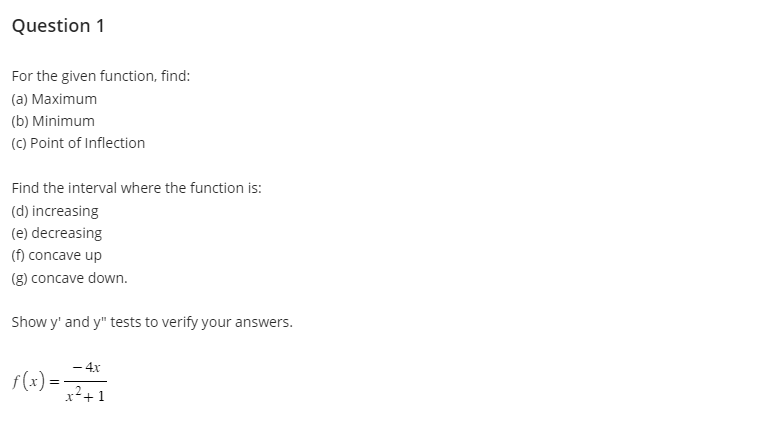 Question 1

For the given function, find:
(a) Maximum
(b) Minimum
(c) Point of Inflection

Find the interval where the function is:
(d) increasing
(e) decreasing
(f) concave up
(g) concave down.

Show y' and y" tests to verify your answers.

$f(x) = \frac{-4x}{x^2+1}$